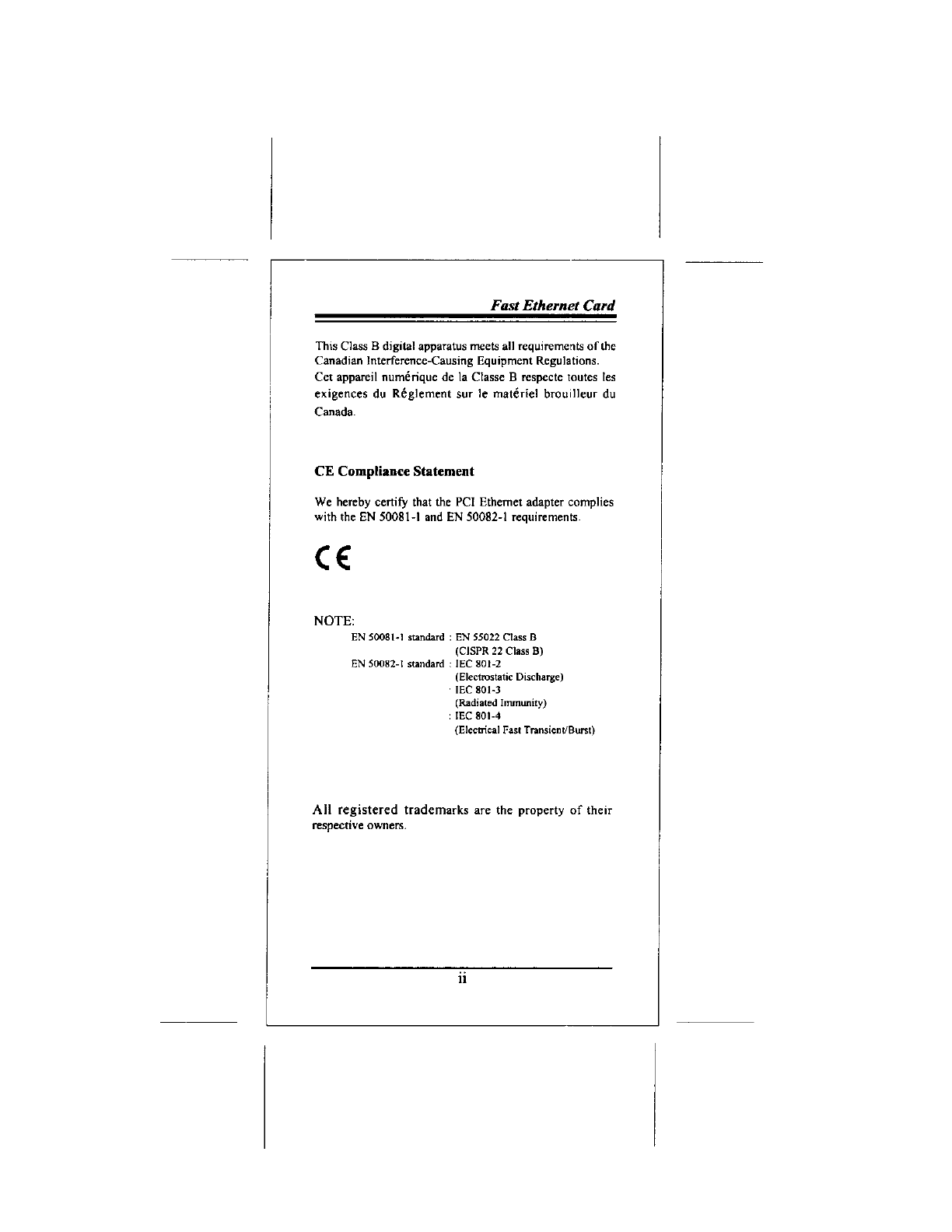 Fast Ethernet Card

This Class B digital apparatus meets all requirements of the Canadian Interference-Causing Equipment Regulations.
Cet appareil numérique de la Classe B respecte toutes les exigences du Réglement sur le matériel brouilleur du Canada.

CE Compliance Statement

We hereby certify that the PCI Ethernet adapter complies with the EN 50081-1 and EN 50082-1 requirements.

CE

NOTE:

EN 50081-1 standard : EN 55022 Class B
(CISPR 22 Class B)
EN 50082-1 standard : IEC 801-2
(Electrostatic Discharge)
: IEC 801-3
(Radiated Immunity)
: IEC 801-4
(Electrical Fast Transient/Burst)

All registered trademarks are the property of their respective owners.

ii